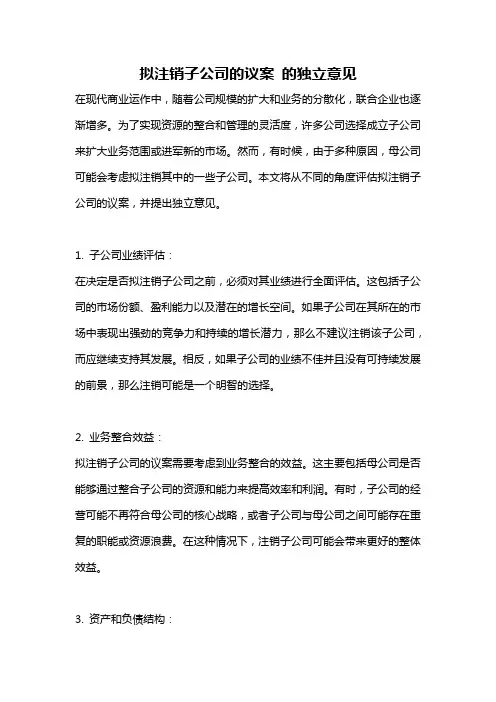 拟注销子公司的议案 的独立意见

在现代商业运作中，随着公司规模的扩大和业务的分散化，联合企业也逐渐增多。为了实现资源的整合和管理的灵活度，许多公司选择成立子公司来扩大业务范围或进军新的市场。然而，有时候，由于多种原因，母公司可能会考虑拟注销其中的一些子公司。本文将从不同的角度评估拟注销子公司的议案，并提出独立意见。

1. 子公司业绩评估：

在决定是否拟注销子公司之前，必须对其业绩进行全面评估。这包括子公司的市场份额、盈利能力以及潜在的增长空间。如果子公司在其所在的市场中表现出强劲的竞争力和持续的增长潜力，那么不建议注销该子公司，而应继续支持其发展。相反，如果子公司的业绩不佳并且没有可持续发展的前景，那么注销可能是一个明智的选择。

2. 业务整合效益：

拟注销子公司的议案需要考虑到业务整合的效益。这主要包括母公司是否能够通过整合子公司的资源和能力来提高效率和利润。有时，子公司的经营可能不再符合母公司的核心战略，或者子公司与母公司之间可能存在重复的职能或资源浪费。在这种情况下，注销子公司可能会带来更好的整体效益。

3. 资产和负债结构：